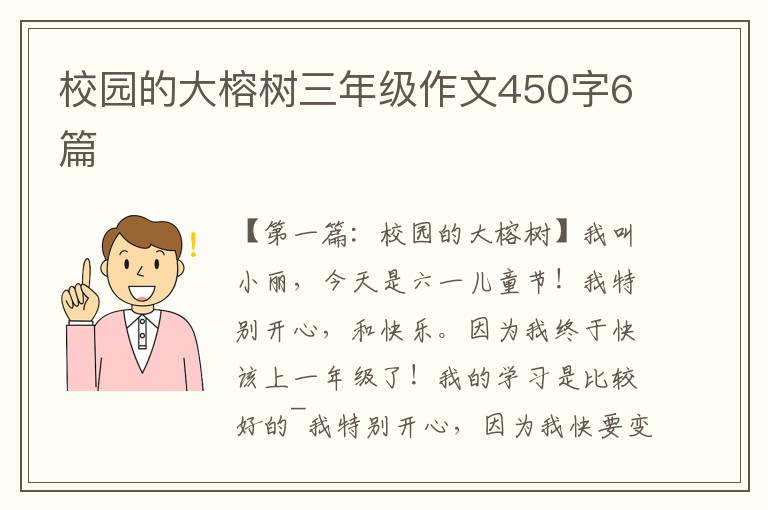 校园的大榕树三年级作文450字6篇

【第一篇：校园的大榕树】我叫小丽，今天是六一儿童节！我特别开心，和快乐。因为我终于快该上一年级了！我的学习是比较好的¯我特别开心，因为我快要变